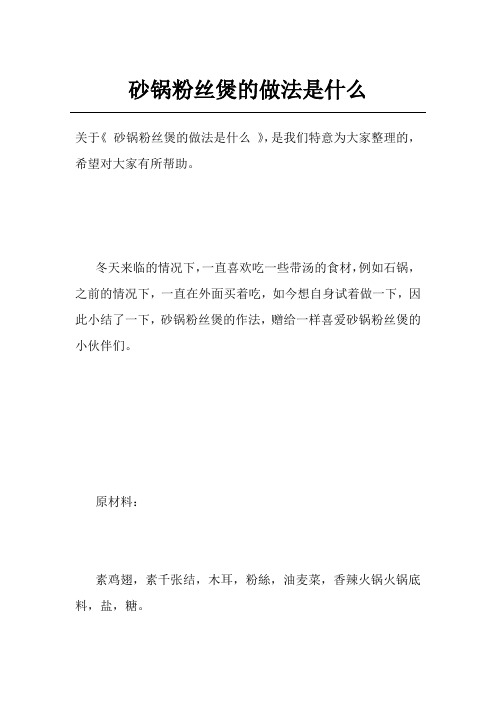 砂锅粉丝煲的做法是什么

关于《 砂锅粉丝煲的做法是什么 》，是我们特意为大家整理的，希望对大家有所帮助。

冬天来临的情况下，一直喜欢吃一些带汤的食材，例如石锅，之前的情况下，一直在外面买着吃，如今想自身试着做一下，因此小结了一下，砂锅粉丝煲的作法，赠给一样喜爱砂锅粉丝煲的小伙伴们。

原材料：

素鸡翅，素千张结，木耳，粉絲，油麦菜，香辣火锅火锅底料，盐，糖。